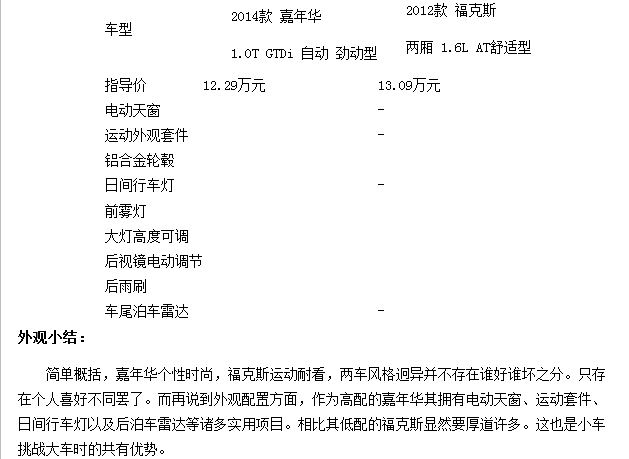 | 车型 | 2014款 嘉年华 1.0T GTDi 自动 劲动型 | 2012款 福克斯 两厢 1.6L AT舒适型 |
|---|---|---|
| 指导价 | 12.29万元 | 13.09万元 |
| 电动天窗 | | - |
| 运动外观套件 | | - |
| 铝合金轮毂 | | |
| 日间行车灯 | | - |
| 前雾灯 | | |
| 大灯高度可调 | | |
| 后视镜电动调节 | | |
| 后雨刷 | | |
| 车尾泊车雷达 | | - |

外观小结：

简单概括，嘉年华个性时尚，福克斯运动耐看，两车风格迥异并不存在谁好谁坏之分。只存在个人喜好不同罢了。而再说到外观配置方面，作为高配的嘉年华其拥有电动天窗、运动套件、日间行车灯以及后泊车雷达等诸多实用项目。相比其低配的福克斯显然要厚道许多。这也是小车挑战大车时的共有优势。